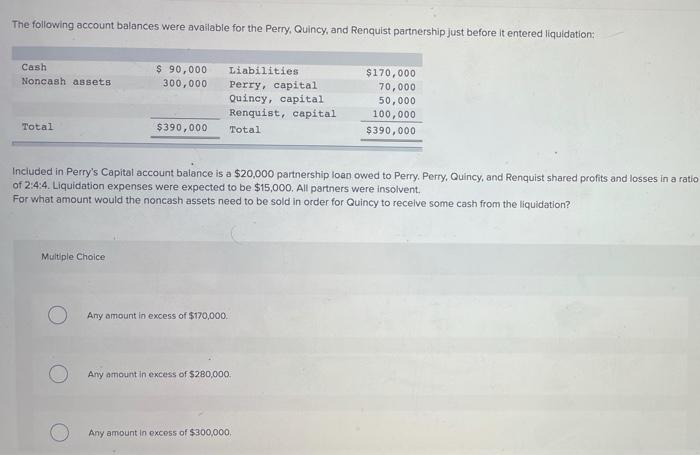 The following account balances were available for the Perry, Quincy, and Renquist partnership just before it entered liquidation:

| Cash | $ 90,000 | Liabilities | $170,000 |
|---|---|---|---|
| Noncash assets | 300,000 | Perry, capital | 70,000 |
| | | Quincy, capital | 50,000 |
| | | Renquist, capital | 100,000 |
| Total | $390,000 | Total | $390,000 |

Included in Perry's Capital account balance is a $20,000 partnership loan owed to Perry. Perry, Quincy, and Renquist shared profits and losses in a ratio of 2:4:4. Liquidation expenses were expected to be $15,000. All partners were insolvent.
For what amount would the noncash assets need to be sold in order for Quincy to receive some cash from the liquidation?

Multiple Choice

Any amount in excess of $170,000.

Any amount in excess of $280,000.

Any amount in excess of $300,000.